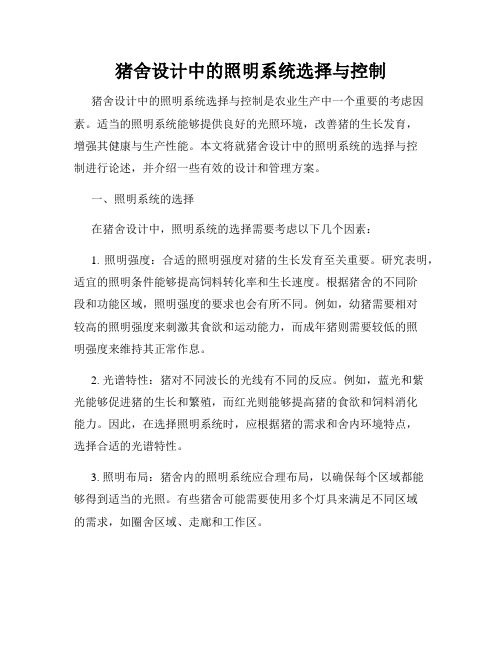 猪舍设计中的照明系统选择与控制

猪舍设计中的照明系统选择与控制是农业生产中一个重要的考虑因素。适当的照明系统能够提供良好的光照环境，改善猪的生长发育，增强其健康与生产性能。本文将就猪舍设计中的照明系统的选择与控制进行论述，并介绍一些有效的设计和管理方案。

一、照明系统的选择

在猪舍设计中，照明系统的选择需要考虑以下几个因素：

1. 照明强度：合适的照明强度对猪的生长发育至关重要。研究表明，适宜的照明条件能够提高饲料转化率和生长速度。根据猪舍的不同阶段和功能区域，照明强度的要求也会有所不同。例如，幼猪需要相对较高的照明强度来刺激其食欲和运动能力，而成年猪则需要较低的照明强度来维持其正常作息。

2. 光谱特性：猪对不同波长的光线有不同的反应。例如，蓝光和紫光能够促进猪的生长和繁殖，而红光则能够提高猪的食欲和饲料消化能力。因此，在选择照明系统时，应根据猪的需求和舍内环境特点，选择合适的光谱特性。

3. 照明布局：猪舍内的照明系统应合理布局，以确保每个区域都能够得到适当的光照。有些猪舍可能需要使用多个灯具来满足不同区域的需求，如圈舍区域、走廊和工作区。